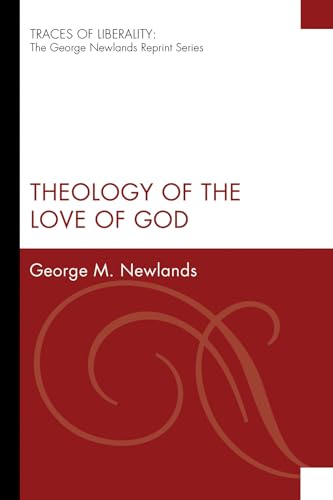 TRACES OF LIBERALITY:
The George Newlands Reprint Series

THEOLOGY OF THE LOVE OF GOD

George M. Newlands